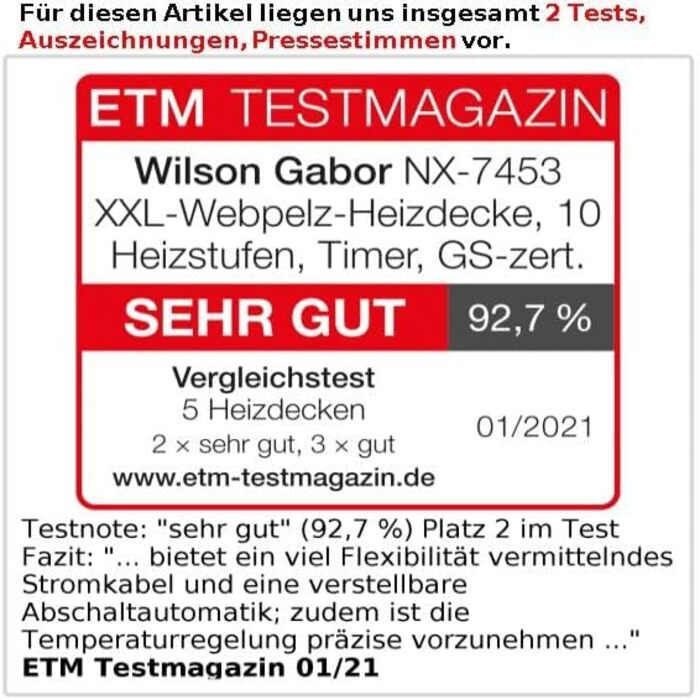 Für diesen Artikel liegen uns insgesamt 2 Tests, Auszeichnungen, Pressestimmen vor.

ETM TESTMAGAZIN

Wilson Gabor NX-7453
XXL-Webpelz-Heizdecke, 10 Heizstufen, Timer, GS-zert.

SEHR GUT 92,7 %

Vergleichstest
5 Heizdecken
2 × sehr gut, 3 × gut
www.etm-testmagazin.de

01/2021

Testnote: "sehr gut" (92,7 %) Platz 2 im Test
Fazit: "... bietet ein viel Flexibilität vermittelndes Stromkabel und eine verstellbare Abschaltautomatik; zudem ist die Temperaturregelung präzise vorzunehmen ..."
ETM Testmagazin 01/21